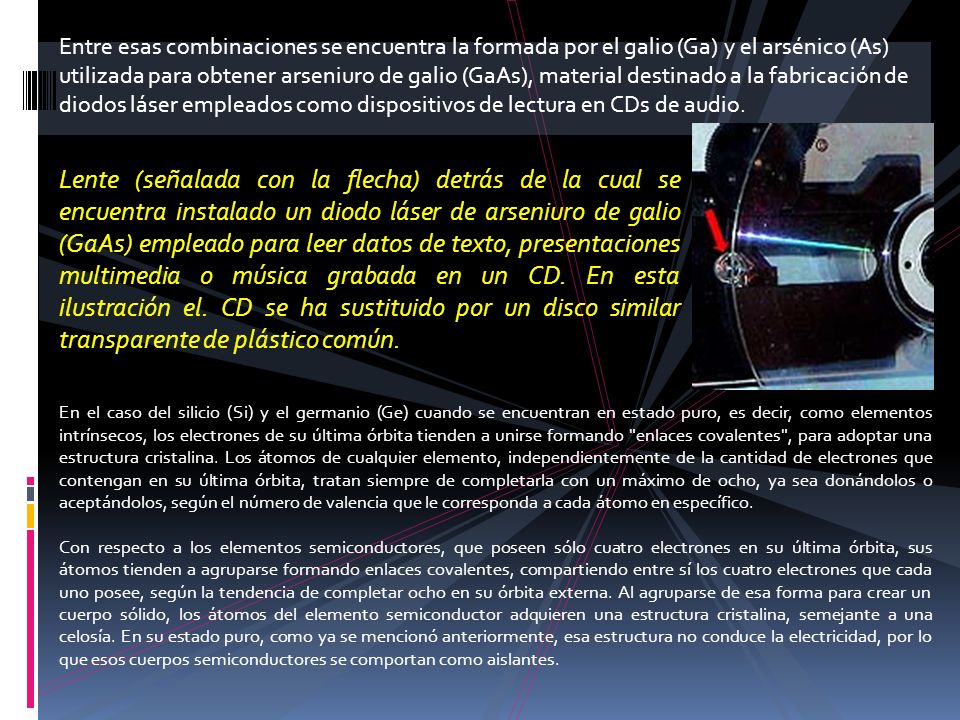 Entre esas combinaciones se encuentra la formada por el galio (Ga) y el arsénico (As) utilizada para obtener arseniuro de galio (GaAs), material destinado a la fabricación de diodos láser empleados como dispositivos de lectura en CDs de audio.

Lente (señalada con la flecha) detrás de la cual se encuentra instalado un diodo láser de arseniuro de galio (GaAs) empleado para leer datos de texto, presentaciones multimedia o música grabada en un CD. En esta ilustración el. CD se ha sustituido por un disco similar transparente de plástico común.

En el caso del silicio (Si) y el germanio (Ge) cuando se encuentran en estado puro, es decir, como elementos intrínsecos, los electrones de su última órbita tienden a unirse formando "enlaces covalentes", para adoptar una estructura cristalina. Los átomos de cualquier elemento, independientemente de la cantidad de electrones que contengan en su última órbita, tratan siempre de completarla con un máximo de ocho, ya sea donándolos o aceptándolos, según el número de valencia que le corresponda a cada átomo en específico.

Con respecto a los elementos semiconductores, que poseen sólo cuatro electrones en su última órbita, sus átomos tienden a agruparse formando enlaces covalentes, compartiendo entre sí los cuatro electrones que cada uno posee, según la tendencia de completar ocho en su órbita externa. Al agruparse de esa forma para crear un cuerpo sólido, los átomos del elemento semiconductor adquieren una estructura cristalina, semejante a una celosía. En su estado puro, como ya se mencionó anteriormente, esa estructura no conduce la electricidad, por lo que esos cuerpos semiconductores se comportan como aislantes.